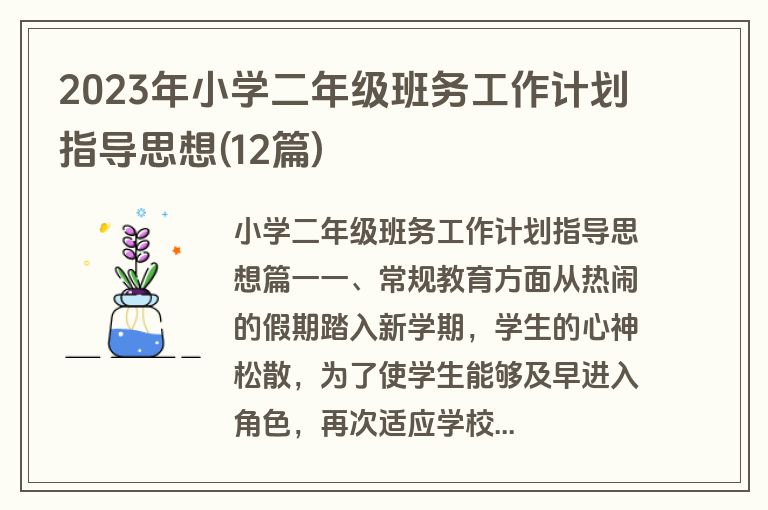 2023年小学二年级班务工作计划指导思想(12篇)

小学二年级班务工作计划指导思想篇一一、常规教育方面从热闹的假期踏入新学期，学生的心神松散，为了使学生能够及早进入角色，再次适应学校...